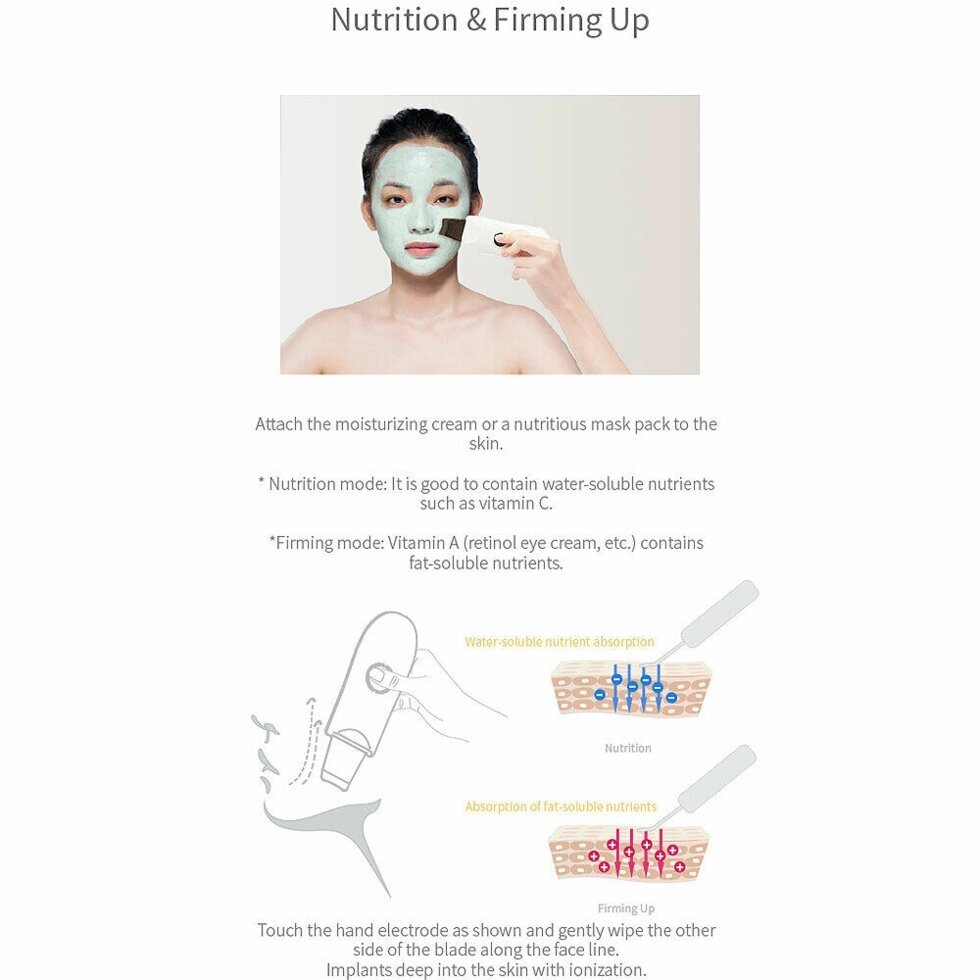 Nutrition & Firming Up

Attach the moisturizing cream or a nutritious mask pack to the skin.

* Nutrition mode: It is good to contain water-soluble nutrients such as vitamin C.

*Firming mode: Vitamin A (retinol eye cream, etc.) contains fat-soluble nutrients.

Water-soluble nutrient absorption

Nutrition

Absorption of fat-soluble nutrients

Firming Up

Touch the hand electrode as shown and gently wipe the other side of the blade along the face line.
Implants deep into the skin with ionization.